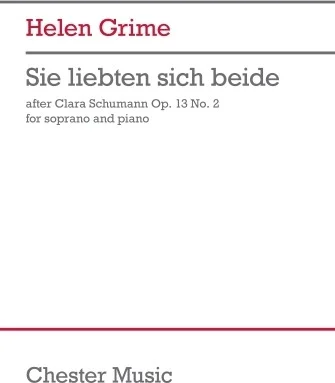 Helen Grime

Sie liebten sich beide

after Clara Schumann Op. 13 No. 2
for soprano and piano

Chester Music